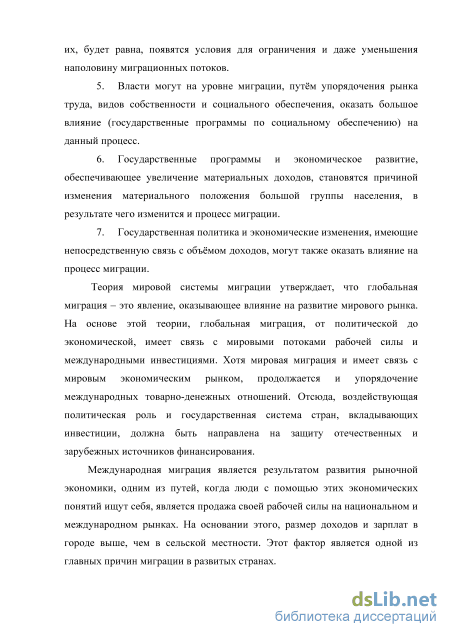 их, будет равна, появятся условия для ограничения и даже уменьшения наполовину миграционных потоков.

5. Власти могут на уровне миграции, путём упорядочения рынка труда, видов собственности и социального обеспечения, оказать большое влияние (государственные программы по социальному обеспечению) на данный процесс.

6. Государственные программы и экономическое развитие, обеспечивающее увеличение материальных доходов, становятся причиной изменения материального положения большой группы населения, в результате чего изменится и процесс миграции.

7. Государственная политика и экономические изменения, имеющие непосредственную связь с объёмом доходов, могут также оказать влияние на процесс миграции.

Теория мировой системы миграции утверждает, что глобальная миграция – это явление, оказывающее влияние на развитие мирового рынка. На основе этой теории, глобальная миграция, от политической до экономической, имеет связь с мировыми потоками рабочей силы и международными инвестициями. Хотя мировая миграция и имеет связь с мировым экономическим рынком, продолжается и упорядочение международных товарно-денежных отношений. Отсюда, воздействующая политическая роль и государственная система стран, вкладывающих инвестиции, должна быть направлена на защиту отечественных и зарубежных источников финансирования.

Международная миграция является результатом развития рыночной экономики, одним из путей, когда люди с помощью этих экономических понятий ищут себя, является продажа своей рабочей силы на национальном и международном рынках. На основании этого, размер доходов и зарплат в городе выше, чем в сельской местности. Этот фактор является одной из главных причин миграции в развитых странах.

dsLib.net
библиотека диссертаций